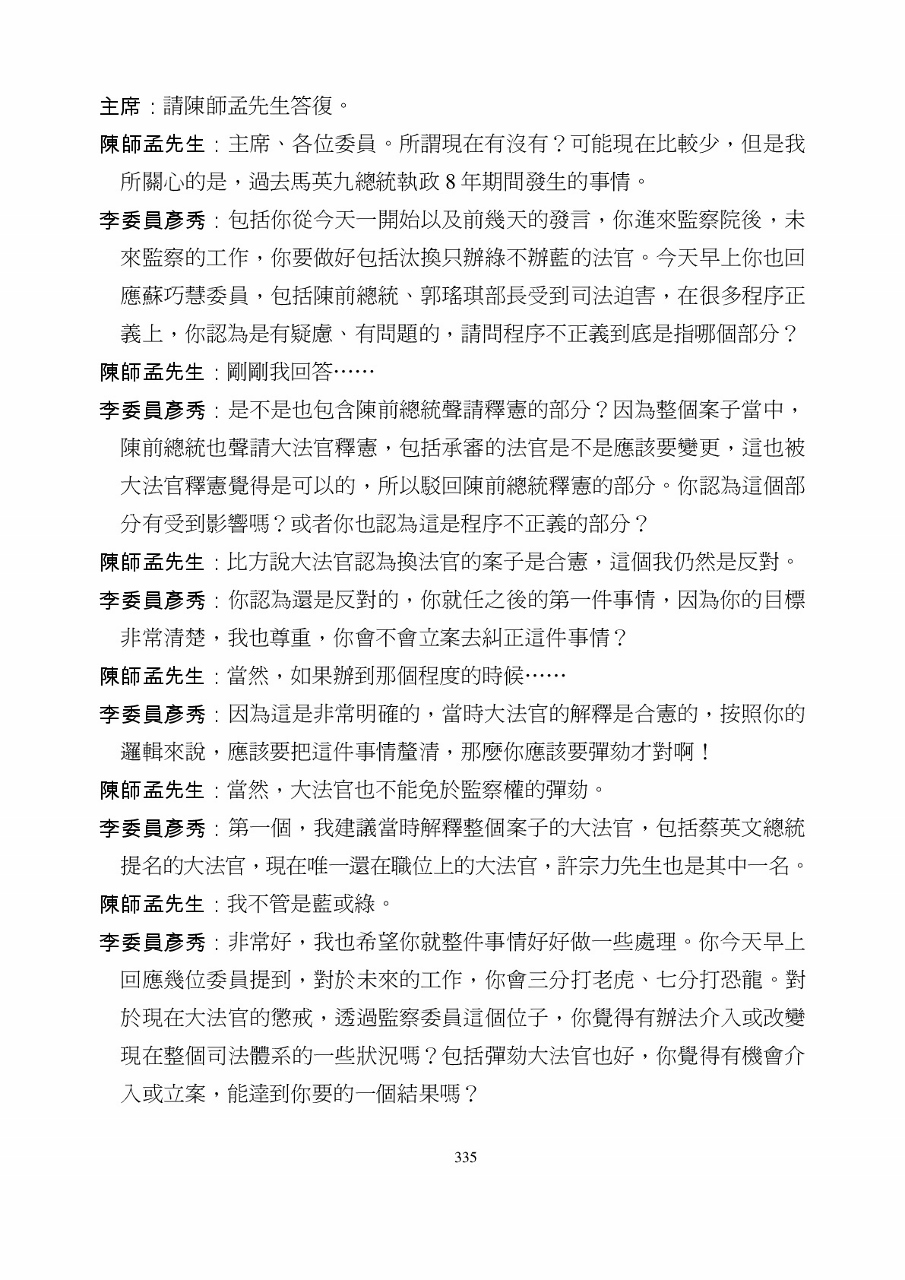 主席：請陳師孟先生答復。

陳師孟先生：主席、各位委員。所謂現在有沒有？可能現在比較少，但是我所關心的是，過去馬英九總統執政 8 年期間發生的事情。

李委員彥秀：包括你從今天一開始以及前幾天的發言，你進來監察院後，未來監察的工作，你要做好包括汰換只辦綠不辦藍的法官。今天早上你也回應蘇巧慧委員，包括陳前總統、郭瑤琪部長受到司法迫害，在很多程序正義上，你認為是有疑慮、有問題的，請問程序不正義到底是指哪個部分？

陳師孟先生：剛剛我回答……

李委員彥秀：是不是也包含陳前總統聲請釋憲的部分？因為整個案子當中，陳前總統也聲請大法官釋憲，包括承審的法官是不是應該要變更，這也被大法官釋憲覺得是可以的，所以駁回陳前總統釋憲的部分。你認為這個部分有受到影響嗎？或者你也認為這是程序不正義的部分？

陳師孟先生：比方說大法官認為換法官的案子是合憲，這個我仍然是反對。

李委員彥秀：你認為還是反對的，你就任之後的第一件事情，因為你的目標非常清楚，我也尊重，你會不會立案去糾正這件事情？

陳師孟先生：當然，如果辦到那個程度的時候……

李委員彥秀：因為這是非常明確的，當時大法官的解釋是合憲的，按照你的邏輯來說，應該要把這件事情釐清，那麼你應該要彈劾才對啊！

陳師孟先生：當然，大法官也不能免於監察權的彈劾。

李委員彥秀：第一個，我建議當時解釋整個案子的大法官，包括蔡英文總統提名的大法官，現在唯一還在職位上的大法官，許宗力先生也是其中一名。

陳師孟先生：我不管是藍或綠。

李委員彥秀：非常好，我也希望你就整件事情好好做一些處理。你今天早上回應幾位委員提到，對於未來的工作，你會三分打老虎、七分打恐龍。對於現在大法官的懲戒，透過監察委員這個位子，你覺得有辦法介入或改變現在整個司法體系的一些狀況嗎？包括彈劾大法官也好，你覺得有機會介入或立案，能達到你要的一個結果嗎？

335